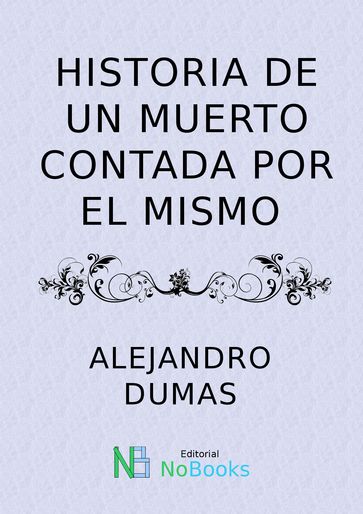 HISTORIA DE UN MUERTO CONTADA POR EL MISMO

ALEJANDRO DUMAS

NB Editorial NoBooks